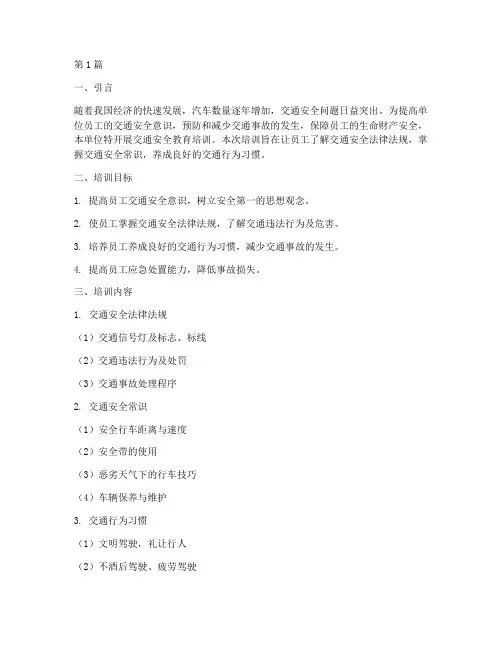 第1篇

一、引言

随着我国经济的快速发展，汽车数量逐年增加，交通安全问题日益突出。为提高单位员工的交通安全意识，预防和减少交通事故的发生，保障员工的生命财产安全，本单位特开展交通安全教育培训。本次培训旨在让员工了解交通安全法律法规，掌握交通安全常识，养成良好的交通行为习惯。

二、培训目标

1. 提高员工交通安全意识，树立安全第一的思想观念。

2. 使员工掌握交通安全法律法规，了解交通违法行为及危害。

3. 培养员工养成良好的交通行为习惯，减少交通事故的发生。

4. 提高员工应急处置能力，降低事故损失。

三、培训内容

1. 交通安全法律法规

（1）交通信号灯及标志、标线

（2）交通违法行为及处罚

（3）交通事故处理程序

2. 交通安全常识

（1）安全行车距离与速度

（2）安全带的使用

（3）恶劣天气下的行车技巧

（4）车辆保养与维护

3. 交通行为习惯

（1）文明驾驶，礼让行人

（2）不酒后驾驶、疲劳驾驶